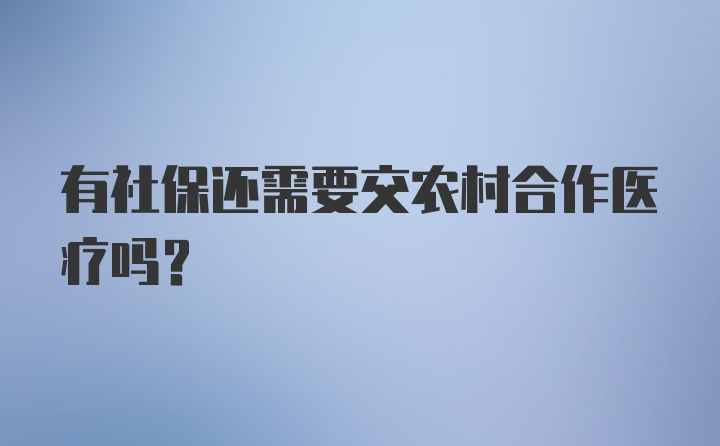 有社保还需要交农村合作医疗吗？